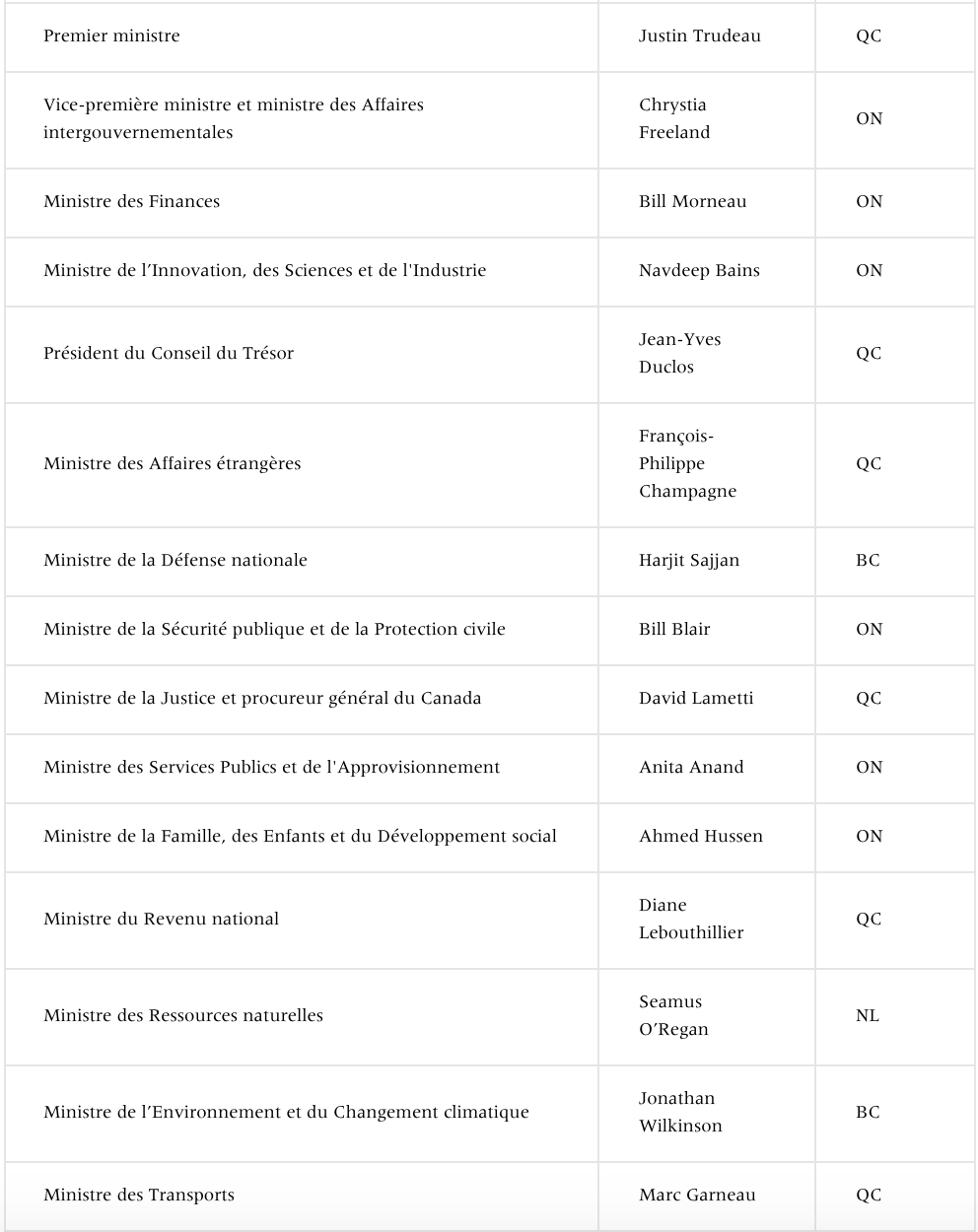 | | | |
|---|---|---|
| Premier ministre | Justin Trudeau | QC |
| Vice-première ministre et ministre des Affaires intergouvernementales | Chrystia Freeland | ON |
| Ministre des Finances | Bill Morneau | ON |
| Ministre de l’Innovation, des Sciences et de l'Industrie | Navdeep Bains | ON |
| Président du Conseil du Trésor | Jean-Yves Duclos | QC |
| Ministre des Affaires étrangères | François-Philippe Champagne | QC |
| Ministre de la Défense nationale | Harjit Sajjan | BC |
| Ministre de la Sécurité publique et de la Protection civile | Bill Blair | ON |
| Ministre de la Justice et procureur général du Canada | David Lametti | QC |
| Ministre des Services Publics et de l'Approvisionnement | Anita Anand | ON |
| Ministre de la Famille, des Enfants et du Développement social | Ahmed Hussen | ON |
| Ministre du Revenu national | Diane Lebouthillier | QC |
| Ministre des Ressources naturelles | Seamus O’Regan | NL |
| Ministre de l’Environnement et du Changement climatique | Jonathan Wilkinson | BC |
| Ministre des Transports | Marc Garneau | QC |